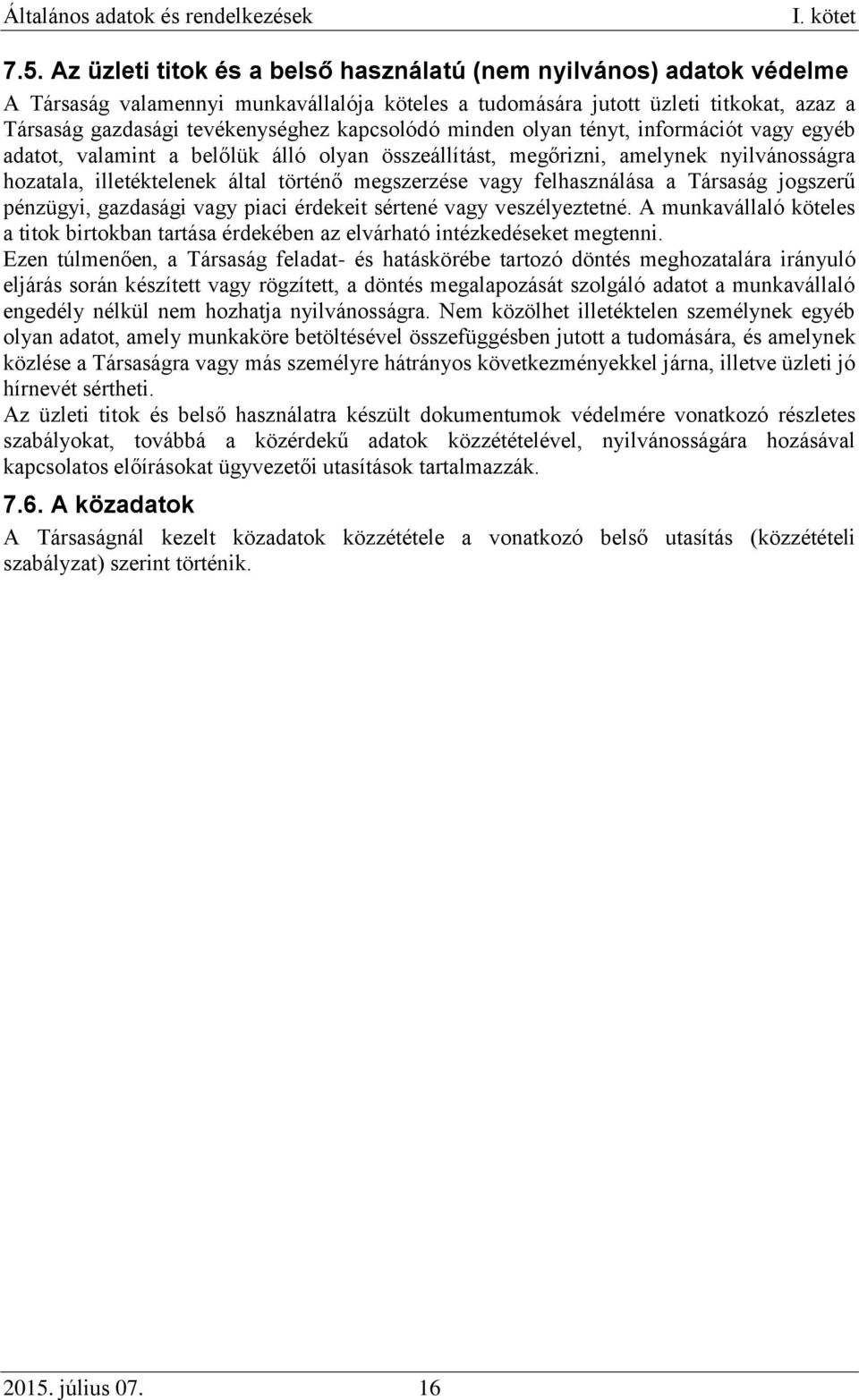 Általános adatok és rendelkezések I. kötet

7.5. Az üzleti titok és a belső használatú (nem nyilvános) adatok védelme

A Társaság valamennyi munkavállalója köteles a tudomására jutott üzleti titkokat, azaz a Társaság gazdasági tevékenységhez kapcsolódó minden olyan tényt, információt vagy egyéb adatot, valamint a belőlük álló olyan összeállítást, megőrizni, amelynek nyilvánosságra hozatala, illetéktelenek által történő megszerzése vagy felhasználása a Társaság jogszerű pénzügyi, gazdasági vagy piaci érdekeit sértené vagy veszélyeztetné. A munkavállaló köteles a titok birtokban tartása érdekében az elvárható intézkedéseket megtenni.
Ezen túlmenően, a Társaság feladat- és hatáskörébe tartozó döntés meghozatalára irányuló eljárás során készített vagy rögzített, a döntés megalapozását szolgáló adatot a munkavállaló engedély nélkül nem hozhatja nyilvánosságra. Nem közölhet illetéktelen személynek egyéb olyan adatot, amely munkaköre betöltésével összefüggésben jutott a tudomására, és amelynek közlése a Társaságra vagy más személyre hátrányos következményekkel járna, illetve üzleti jó hírnevét sértheti.
Az üzleti titok és belső használatra készült dokumentumok védelmére vonatkozó részletes szabályokat, továbbá a közérdekű adatok közzétételével, nyilvánosságára hozásával kapcsolatos előírásokat ügyvezetői utasítások tartalmazzák.

7.6. A közadatok

A Társaságnál kezelt közadatok közzététele a vonatkozó belső utasítás (közzétételi szabályzat) szerint történik.

2015. július 07. 16